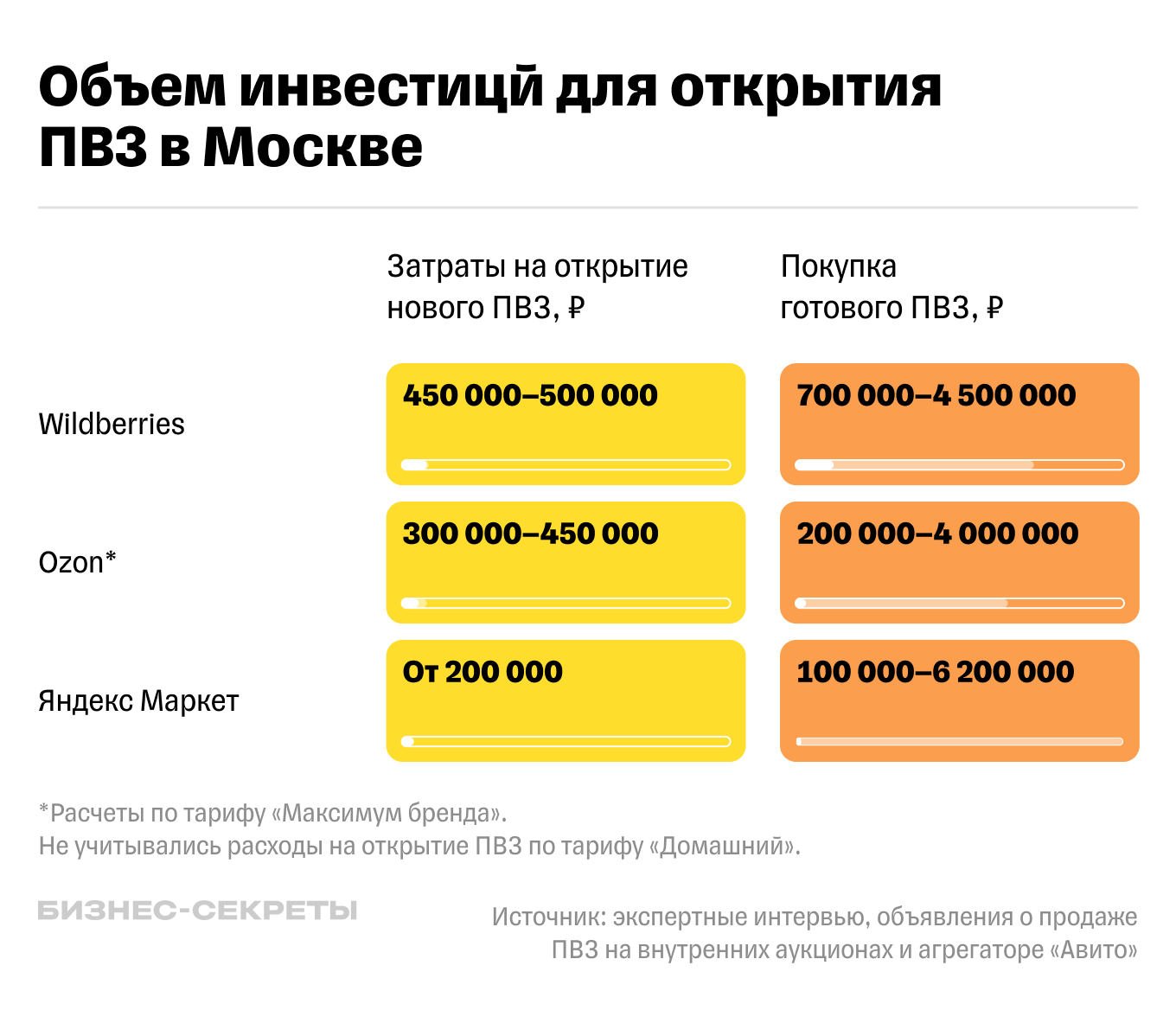 Объем инвестицй для открытия ПВЗ в Москве

|  | Затраты на открытие нового ПВЗ, ₽ | Покупка готового ПВЗ, ₽ |
|---|---|---|
| Wildberries | 450 000–500 000 | 700 000–4 500 000 |
| Ozon* | 300 000–450 000 | 200 000–4 000 000 |
| Яндекс Маркет | От 200 000 | 100 000–6 200 000 |

*Расчеты по тарифу «Максимум бренда».
Не учитывались расходы на открытие ПВЗ по тарифу «Домашний».

БИЗНЕС-СЕКРЕТЫ

Источник: экспертные интервью, объявления о продаже ПВЗ на внутренних аукционах и агрегаторе «Авито»